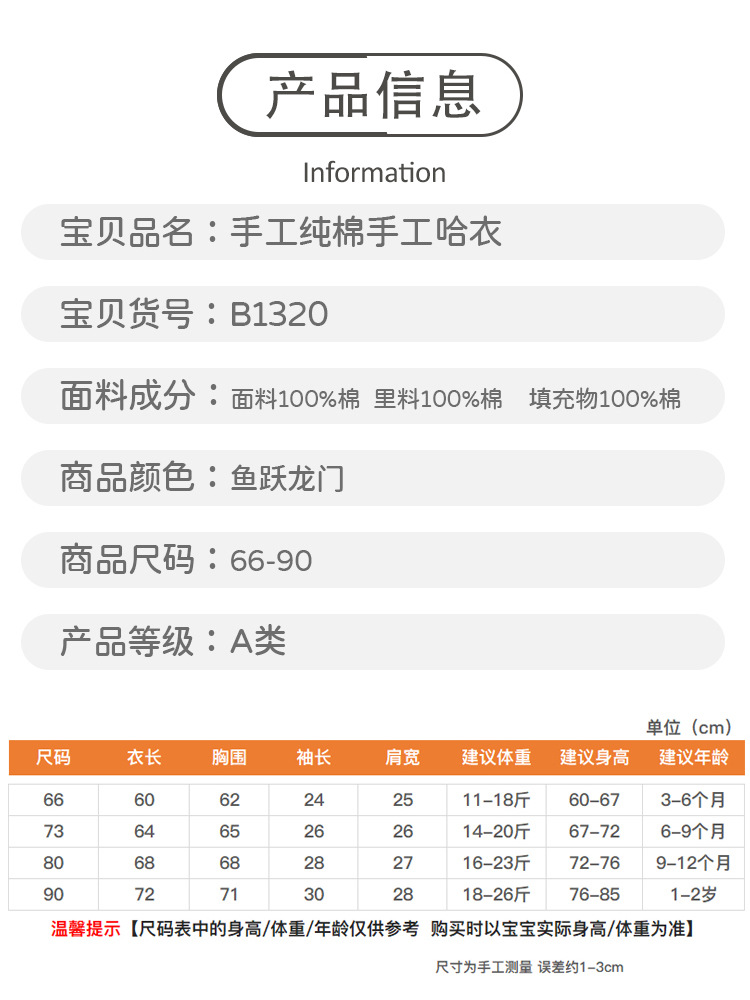 产品信息

Information

宝贝品名：手工纯棉手工哈衣

宝贝货号：B1320

面料成分：面料100%棉 里料100%棉 填充物100%棉

商品颜色：鱼跃龙门

商品尺码：66-90

产品等级：A类

单位（cm）

| 尺码 | 衣长 | 胸围 | 袖长 | 肩宽 | 建议体重 | 建议身高 | 建议年龄 |
|---|---|---|---|---|---|---|---|
| 66 | 60 | 62 | 24 | 25 | 11-18斤 | 60-67 | 3-6个月 |
| 73 | 64 | 65 | 26 | 26 | 14-20斤 | 67-72 | 6-9个月 |
| 80 | 68 | 68 | 28 | 27 | 16-23斤 | 72-76 | 9-12个月 |
| 90 | 72 | 71 | 30 | 28 | 18-26斤 | 76-85 | 1-2岁 |

温馨提示【尺码表中的身高/体重/年龄仅供参考 购买时以宝宝实际身高/体重为准】

尺寸为手工测量 误差约1-3cm